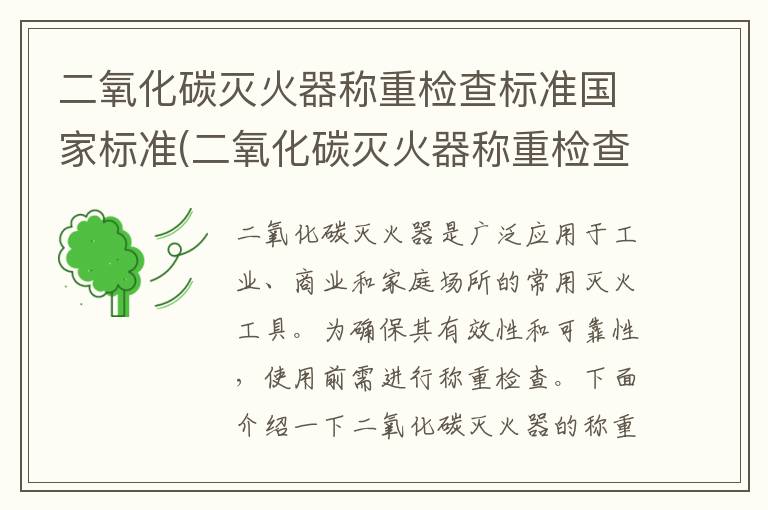 二氧化碳灭火器称重检查标准国家标准(二氧化碳灭火器称重检查

二氧化碳灭火器是广泛应用于工业、商业和家庭场所的常用灭火工具。为确保其有效性和可靠性，使用前需进行称重检查。下面介绍一下二氧化碳灭火器的称重